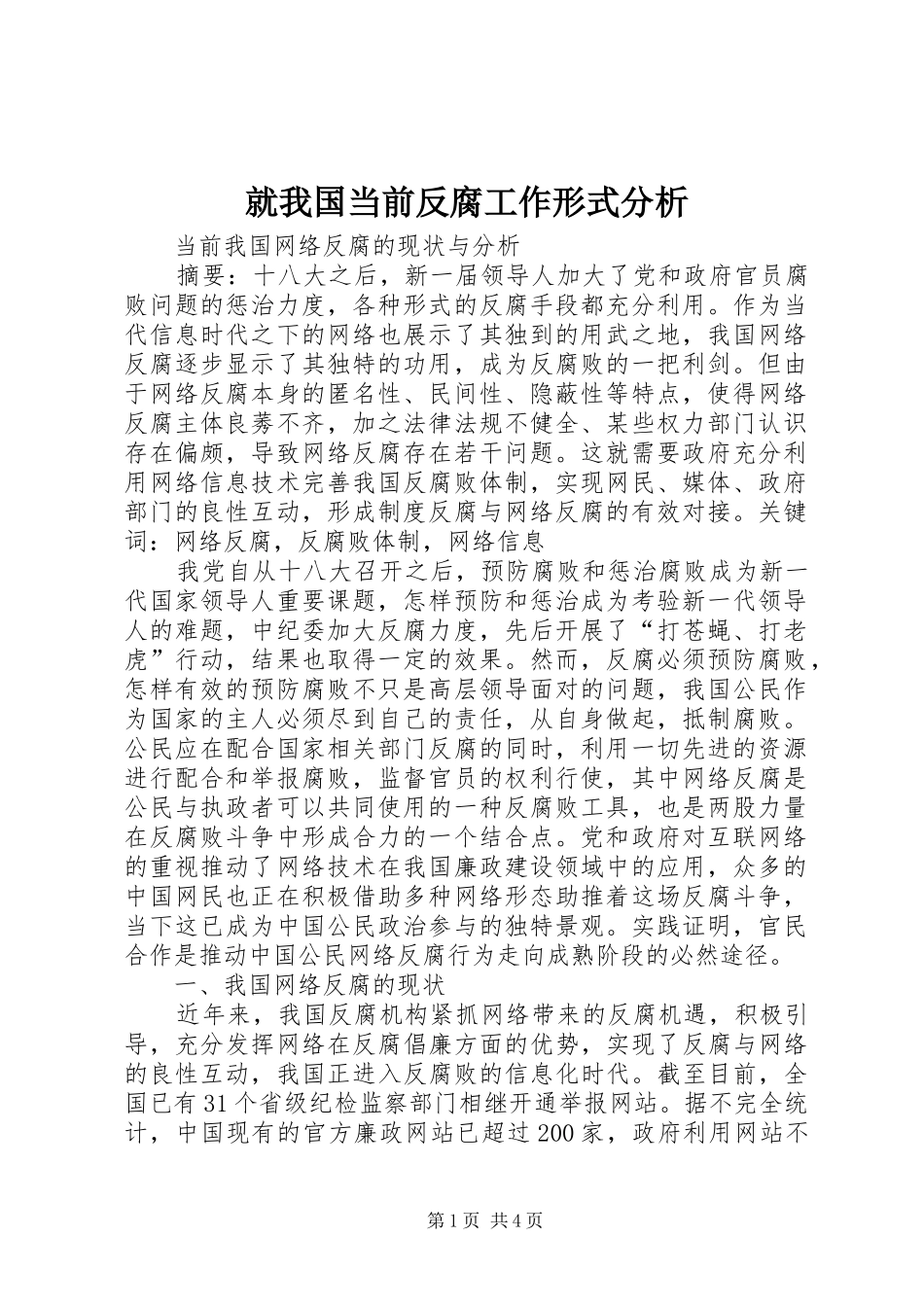 就我国当前反腐工作形式分析

当前我国网络反腐的现状与分析

摘要：十八大之后，新一届领导人加大了党和政府官员腐败问题的惩治力度，各种形式的反腐手段都充分利用。作为当代信息时代之下的网络也展示了其独到的用武之地，我国网络反腐逐步显示了其独特的功用，成为反腐败的一把利剑。但由于网络反腐本身的匿名性、民间性、隐蔽性等特点，使得网络反腐主体良莠不齐，加之法律法规不健全、某些权力部门认识存在偏颇，导致网络反腐存在若干问题。这就需要政府充分利用网络信息技术完善我国反腐败体制，实现网民、媒体、政府部门的良性互动，形成制度反腐与网络反腐的有效对接。关键词：网络反腐，反腐败体制，网络信息

我党自从十八大召开之后，预防腐败和惩治腐败成为新一代国家领导人重要课题，怎样预防和惩治成为考验新一代领导人的难题，中纪委加大反腐力度，先后开展了“打苍蝇、打老虎”行动，结果也取得一定的效果。然而，反腐必须预防腐败，怎样有效的预防腐败不只是高层领导面对的问题，我国公民作为国家的主人必须尽到自己的责任，从自身做起，抵制腐败。公民应在配合国家相关部门反腐的同时，利用一切先进的资源进行配合和举报腐败，监督官员的权利行使，其中网络反腐是公民与执政者可以共同使用的一种反腐败工具，也是两股力量在反腐败斗争中形成合力的一个结合点。党和政府对互联网络的重视推动了网络技术在我国廉政建设领域中的应用，众多的中国网民也正在积极借助多种网络形态助推着这场反腐斗争，当下这已成为中国公民政治参与的独特景观。实践证明，官民合作是推动中国公民网络反腐行为走向成熟阶段的必然途径。

一、我国网络反腐的现状

近年来，我国反腐机构紧抓网络带来的反腐机遇，积极引导，充分发挥网络在反腐倡廉方面的优势，实现了反腐与网络的良性互动，我国正进入反腐败的信息化时代。截至目前，全国已有31个省级纪检监察部门相继开通举报网站。据不完全统计，中国现有的官方廉政网站已超过200家，政府利用网站不

第1页 共4页